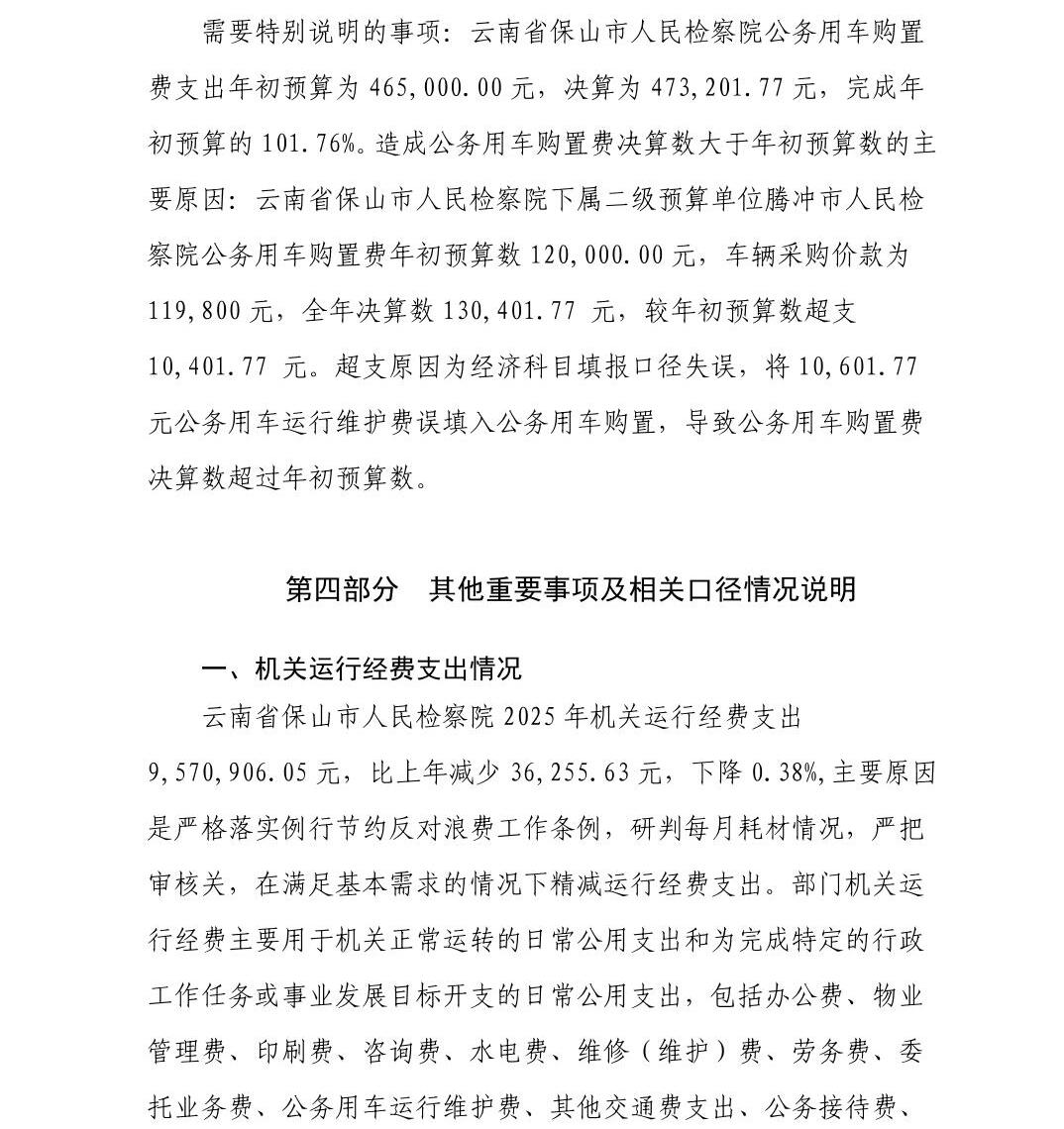 需要特别说明的事项：云南省保山市人民检察院公务用车购置费支出年初预算为 465,000.00 元，决算为 473,201.77 元，完成年初预算的 101.76%。造成公务用车购置费决算数大于年初预算数的主要原因：云南省保山市人民检察院下属二级预算单位腾冲市人民检察院公务用车购置费年初预算数 120,000.00 元，车辆采购价款为 119,800 元，全年决算数 130,401.77 元，较年初预算数超支 10,401.77 元。超支原因为经济科目填报口径失误，将 10,601.77 元公务用车运行维护费误填入公务用车购置，导致公务用车购置费决算数超过年初预算数。

第四部分　其他重要事项及相关口径情况说明

一、机关运行经费支出情况

云南省保山市人民检察院 2025 年机关运行经费支出 9,570,906.05 元，比上年减少 36,255.63 元，下降 0.38%,主要原因是严格落实例行节约反对浪费工作条例，研判每月耗材情况，严把审核关，在满足基本需求的情况下精减运行经费支出。部门机关运行经费主要用于机关正常运转的日常公用支出和为完成特定的行政工作任务或事业发展目标开支的日常公用支出，包括办公费、物业管理费、印刷费、咨询费、水电费、维修（维护）费、劳务费、委托业务费、公务用车运行维护费、其他交通费支出、公务接待费、